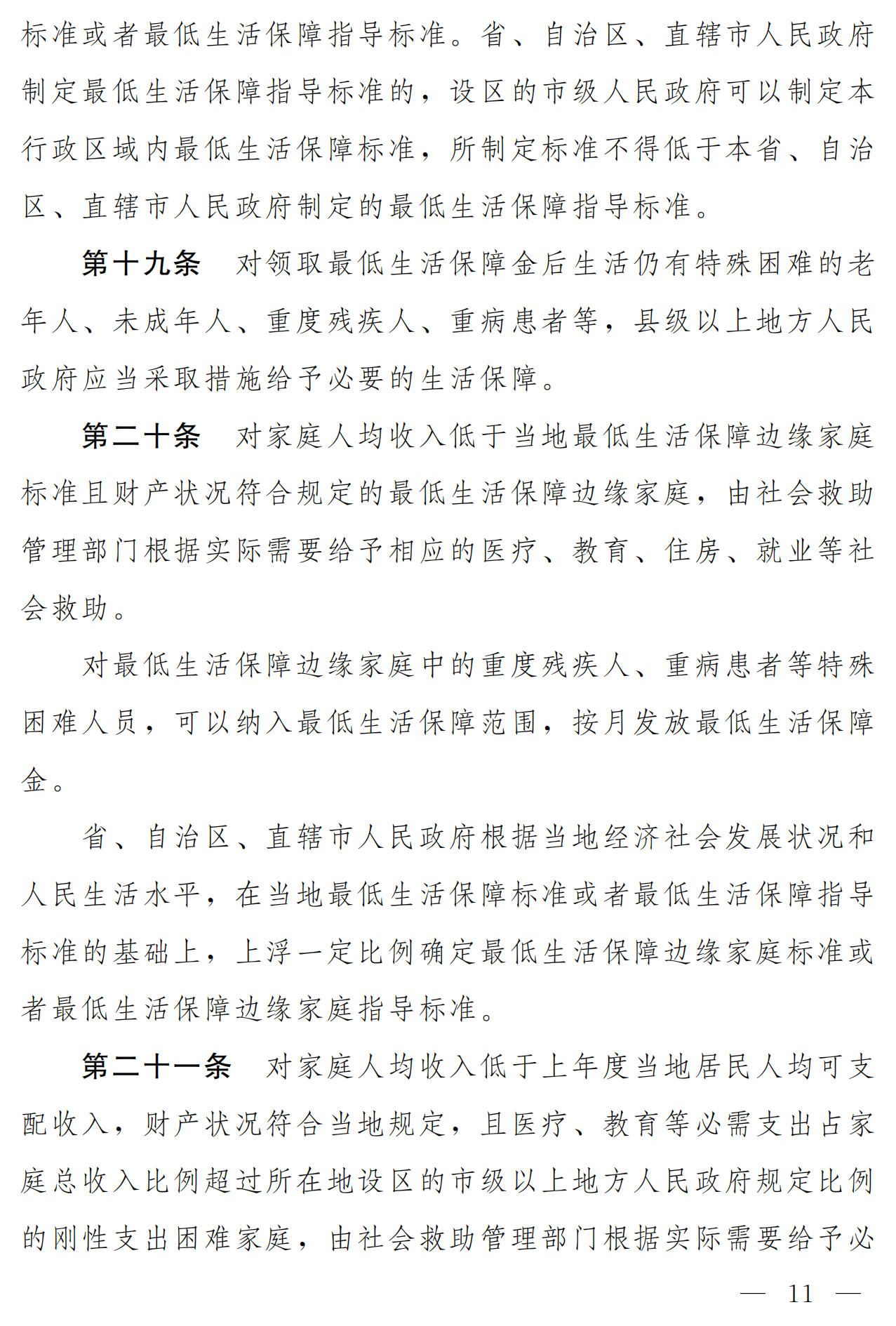 标准或者最低生活保障指导标准。省、自治区、直辖市人民政府制定最低生活保障指导标准的，设区的市级人民政府可以制定本行政区域内最低生活保障标准，所制定标准不得低于本省、自治区、直辖市人民政府制定的最低生活保障指导标准。

第十九条 对领取最低生活保障金后生活仍有特殊困难的老年人、未成年人、重度残疾人、重病患者等，县级以上地方人民政府应当采取措施给予必要的生活保障。

第二十条 对家庭人均收入低于当地最低生活保障边缘家庭标准且财产状况符合规定的最低生活保障边缘家庭，由社会救助管理部门根据实际需要给予相应的医疗、教育、住房、就业等社会救助。

对最低生活保障边缘家庭中的重度残疾人、重病患者等特殊困难人员，可以纳入最低生活保障范围，按月发放最低生活保障金。

省、自治区、直辖市人民政府根据当地经济社会发展状况和人民生活水平，在当地最低生活保障标准或者最低生活保障指导标准的基础上，上浮一定比例确定最低生活保障边缘家庭标准或者最低生活保障边缘家庭指导标准。

第二十一条 对家庭人均收入低于上年度当地居民人均可支配收入，财产状况符合当地规定，且医疗、教育等必需支出占家庭总收入比例超过所在地设区的市级以上地方人民政府规定比例的刚性支出困难家庭，由社会救助管理部门根据实际需要给予必

— 11 —